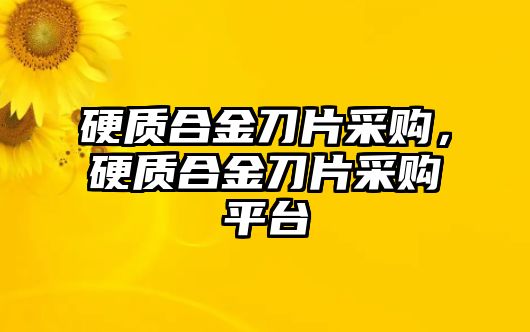 硬质合金刀片采购，硬质合金刀片采购平台